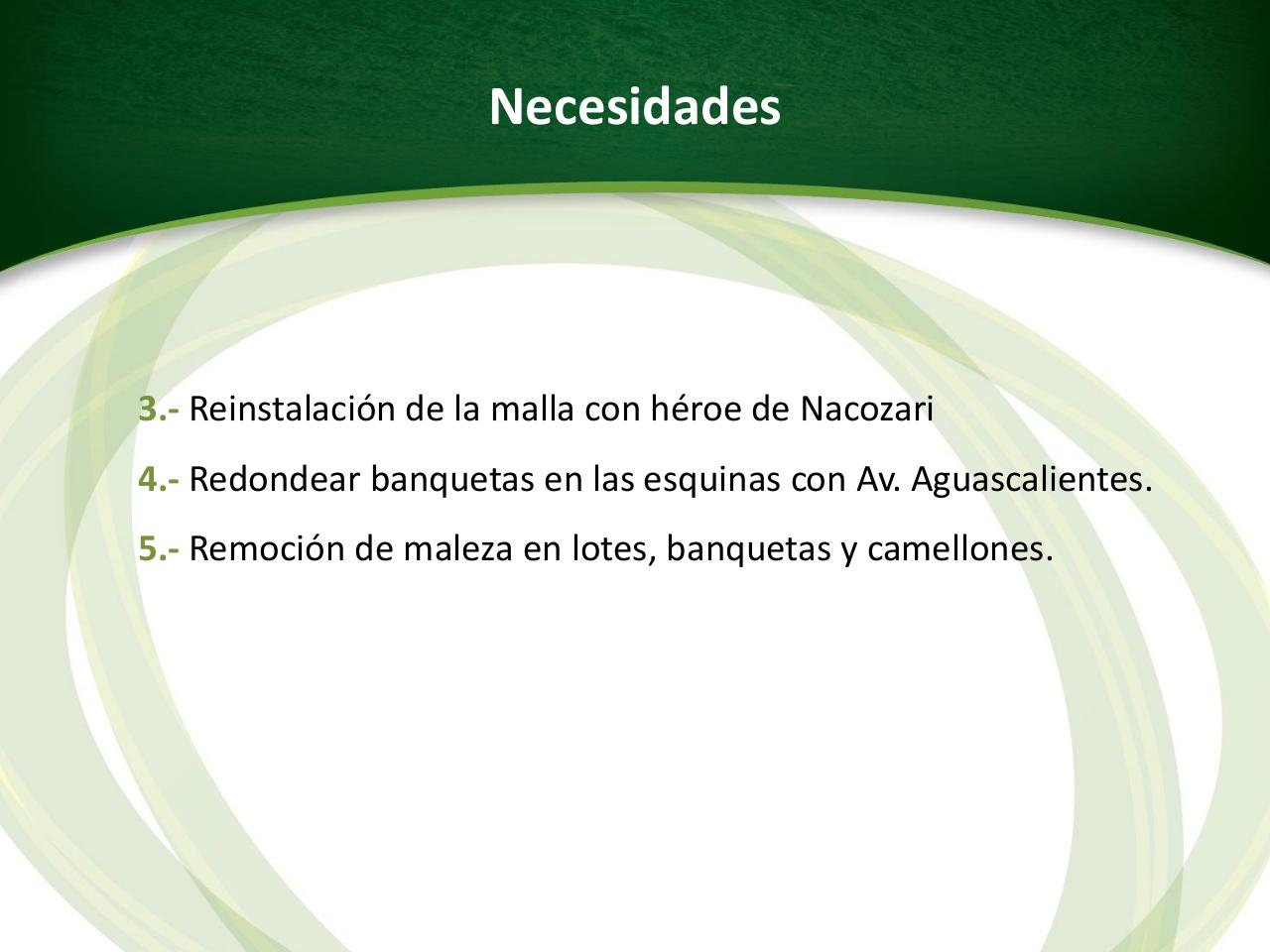 Necesidades

3.- Reinstalación de la malla con héroe de Nacozari

4.- Redondear banquetas en las esquinas con Av. Aguascalientes.

5.- Remoción de maleza en lotes, banquetas y camellones.